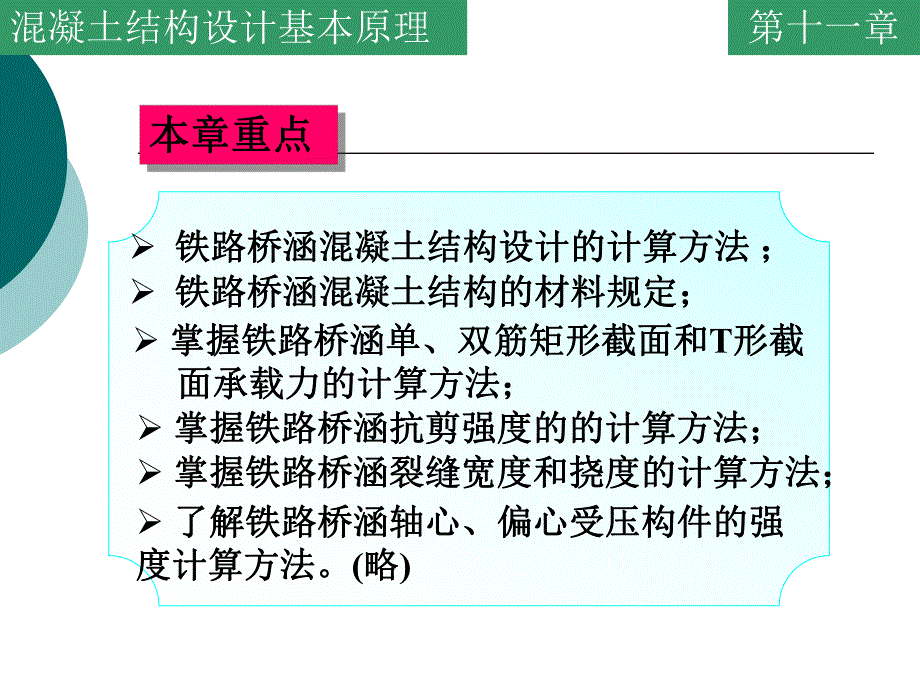 混凝土结构设计基本原理

第十一章

本章重点

➢ 铁路桥涵混凝土结构设计的计算方法；

➢ 铁路桥涵混凝土结构的材料规定；

➢ 掌握铁路桥涵单、双筋矩形截面和T形截面承载力的计算方法；

➢ 掌握铁路桥涵抗剪强度的的计算方法；

➢ 掌握铁路桥涵裂缝宽度和挠度的计算方法；

➢ 了解铁路桥涵轴心、偏心受压构件的强度计算方法。(略)